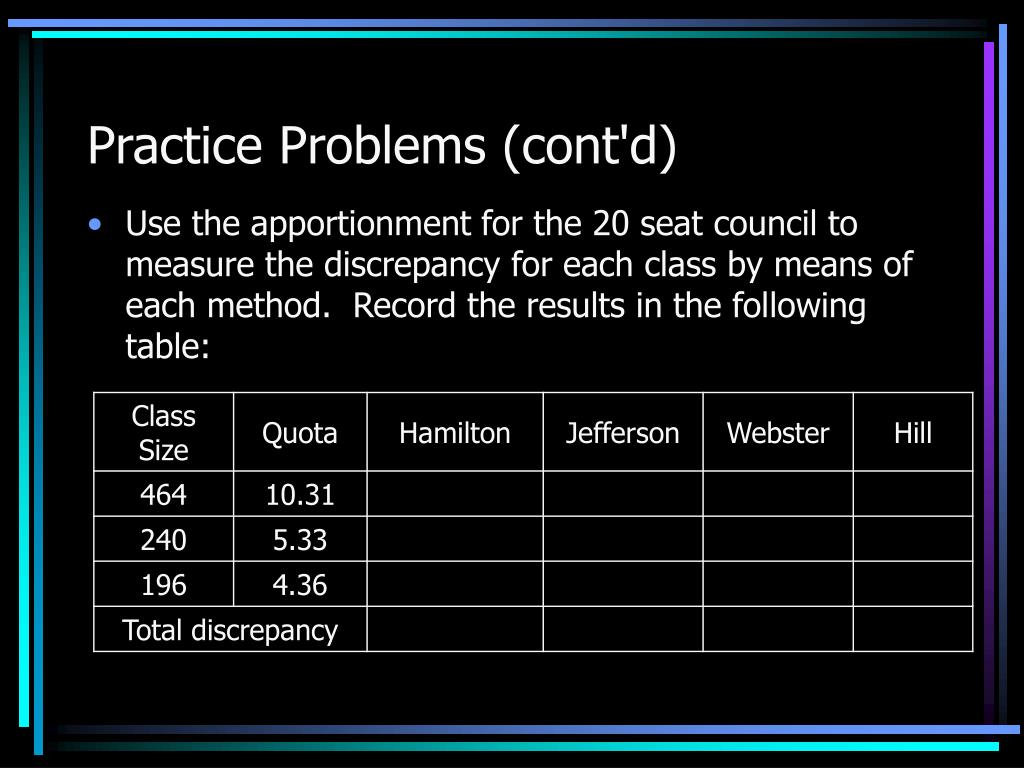 Practice Problems (cont'd)

• Use the apportionment for the 20 seat council to measure the discrepancy for each class by means of each method.  Record the results in the following table:

| Class Size | Quota | Hamilton | Jefferson | Webster | Hill |
|---|---|---|---|---|---|
| 464 | 10.31 | | | | |
| 240 | 5.33 | | | | |
| 196 | 4.36 | | | | |
| Total discrepancy | | | | | |